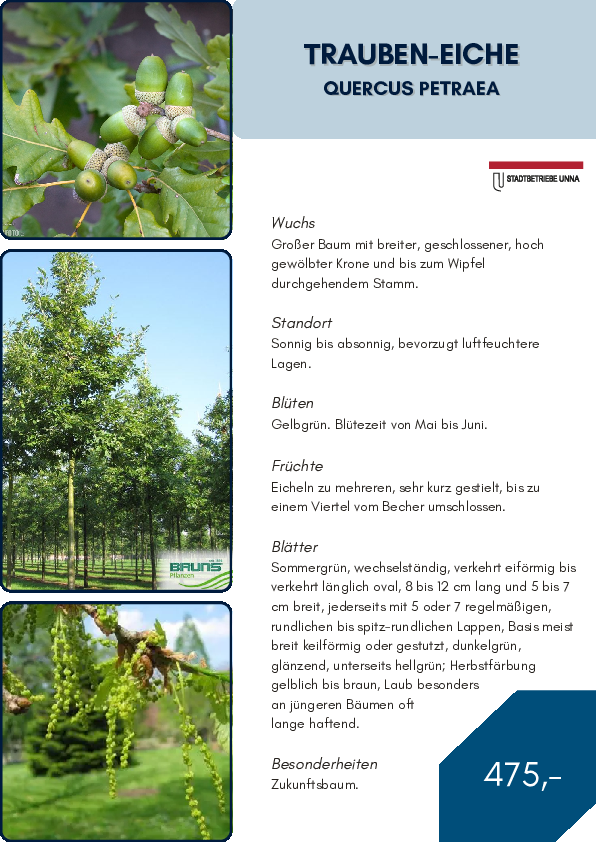 TRAUBEN-EICHE
QUERCUS PETRAEA

STADTBETRIEBE UNNA

Wuchs
Großer Baum mit breiter, geschlossener, hoch gewölbter Krone und bis zum Wipfel durchgehendem Stamm.

Standort
Sonnig bis absonnig, bevorzugt luftfeuchtere Lagen.

Blüten
Gelbgrün. Blütezeit von Mai bis Juni.

Früchte
Eicheln zu mehreren, sehr kurz gestielt, bis zu einem Viertel vom Becher umschlossen.

Blätter
Sommergrün, wechselständig, verkehrt eiförmig bis verkehrt länglich oval, 8 bis 12 cm lang und 5 bis 7 cm breit, jederseits mit 5 oder 7 regelmäßigen, rundlichen bis spitz-rundlichen Lappen, Basis meist breit keilförmig oder gestutzt, dunkelgrün, glänzend, unterseits hellgrün; Herbstfärbung gelblich bis braun, Laub besonders an jüngeren Bäumen oft lange haftend.

Besonderheiten
Zukunftsbaum.

475,-

BRUNS
Pflanzen